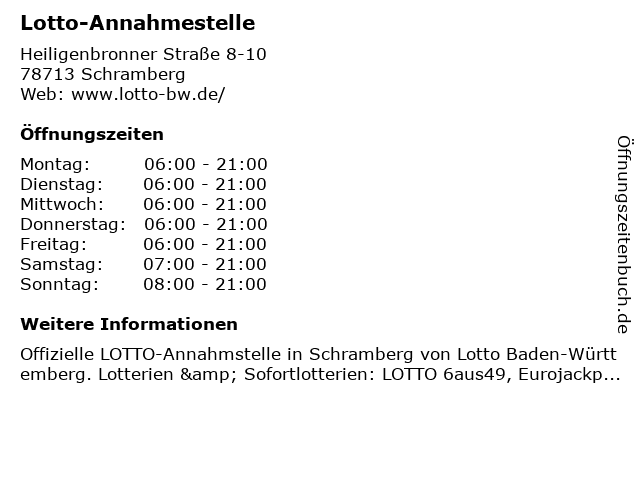 Lotto-Annahmestelle

Heiligenbronner Straße 8-10
78713 Schramberg
Web: www.lotto-bw.de/

Öffnungszeiten

| Montag: | 06:00 - 21:00 |
|---|---|
| Dienstag: | 06:00 - 21:00 |
| Mittwoch: | 06:00 - 21:00 |
| Donnerstag: | 06:00 - 21:00 |
| Freitag: | 06:00 - 21:00 |
| Samstag: | 07:00 - 21:00 |
| Sonntag: | 08:00 - 21:00 |

Weitere Informationen

Offizielle LOTTO-Annahmstelle in Schramberg von Lotto Baden-Württemberg. Lotterien &amp; Sofortlotterien: LOTTO 6aus49, Eurojackp...

Öffnungszeitenbuch.de